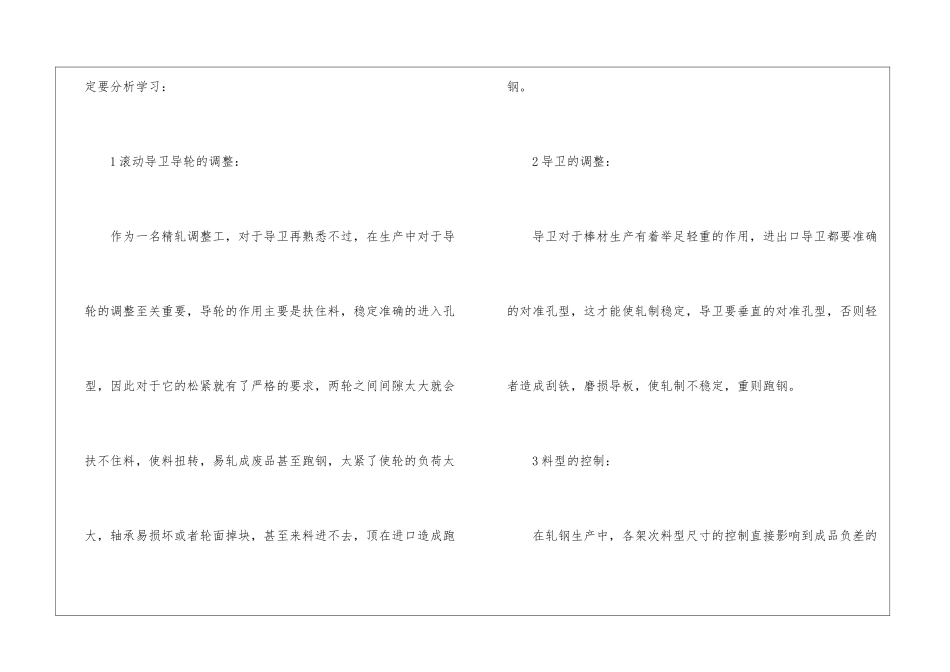 定要分析学习：

1滚动导卫导轮的调整：

作为一名精轧调整工，对于导卫再熟悉不过，在生产中对于导轮的调整至关重要，导轮的作用主要是扶住料，稳定准确的进入孔型，因此对于它的松紧就有了严格的要求，两轮之间间隙太大就会扶不住料，使料扭转，易轧成废品甚至跑钢，太紧了使轮的负荷太大，轴承易损坏或者轮面掉块，甚至来料进不去，顶在进口造成跑钢。

2导卫的调整：

导卫对于棒材生产有着举足轻重的作用，进出口导卫都要准确的对准孔型，这才能使轧制稳定，导卫要垂直的对准孔型，否则轻者造成刮铁，磨损导板，使轧制不稳定，重则跑钢。

3料型的控制：

在轧钢生产中，各架次料型尺寸的控制直接影响到成品负差的